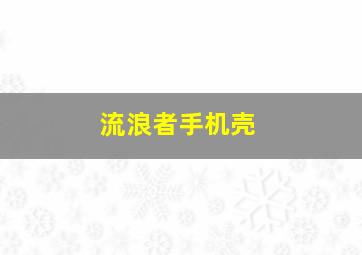 流浪者手机壳